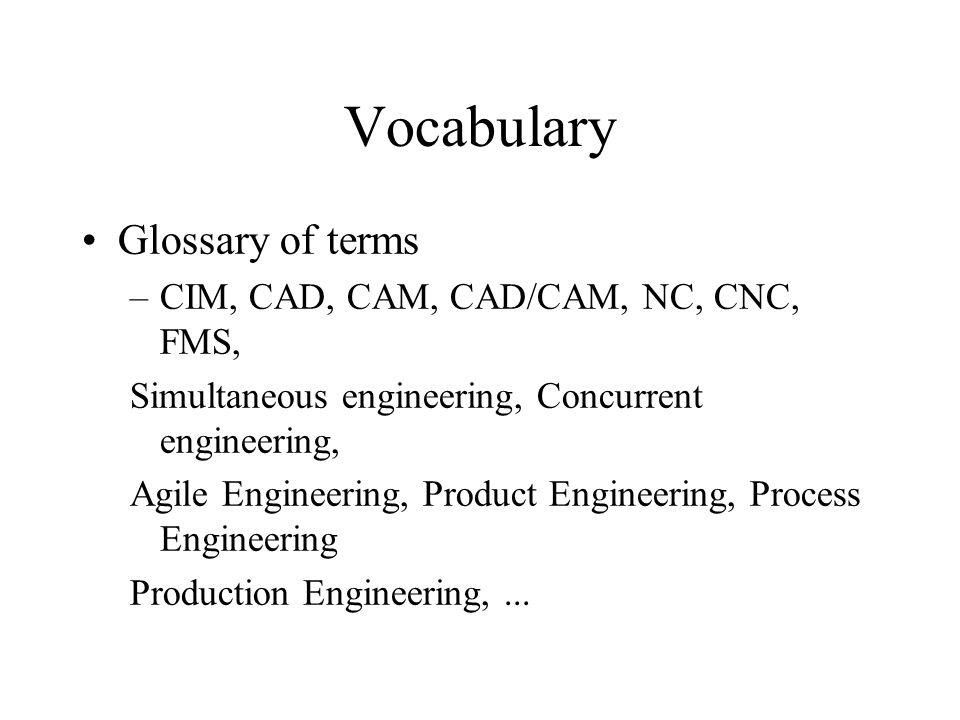 Vocabulary

• Glossary of terms

– CIM, CAD, CAM, CAD/CAM, NC, CNC, FMS,

Simultaneous engineering, Concurrent engineering,

Agile Engineering, Product Engineering, Process Engineering

Production Engineering, ...